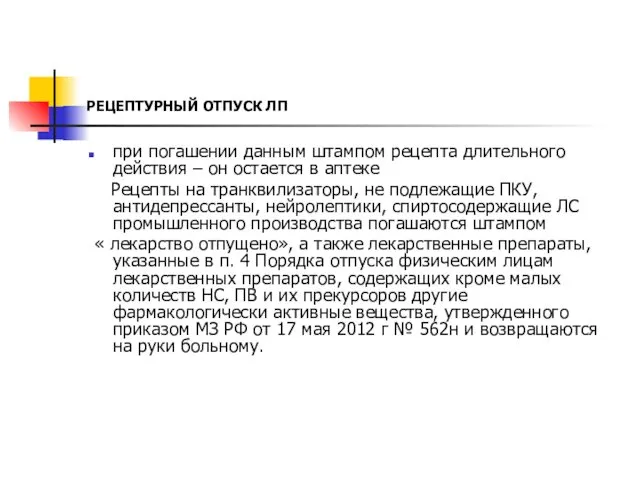 РЕЦЕПТУРНЫЙ ОТПУСК ЛП

при погашении данным штампом рецепта длительного действия – он остается в аптеке

Рецепты на транквилизаторы, не подлежащие ПКУ, антидепрессанты, нейролептики, спиртосодержащие ЛС промышленного производства погашаются штампом « лекарство отпущено», а также лекарственные препараты, указанные в п. 4 Порядка отпуска физическим лицам лекарственных препаратов, содержащих кроме малых количеств НС, ПВ и их прекурсоров другие фармакологически активные вещества, утвержденного приказом МЗ РФ от 17 мая 2012 г № 562н и возвращаются на руки больному.